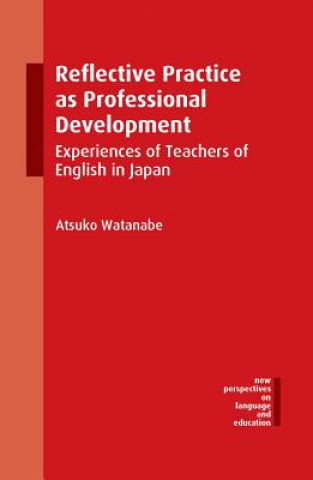 Reflective Practice as Professional Development

Experiences of Teachers of English in Japan

Atsuko Watanabe

new perspectives on language and education